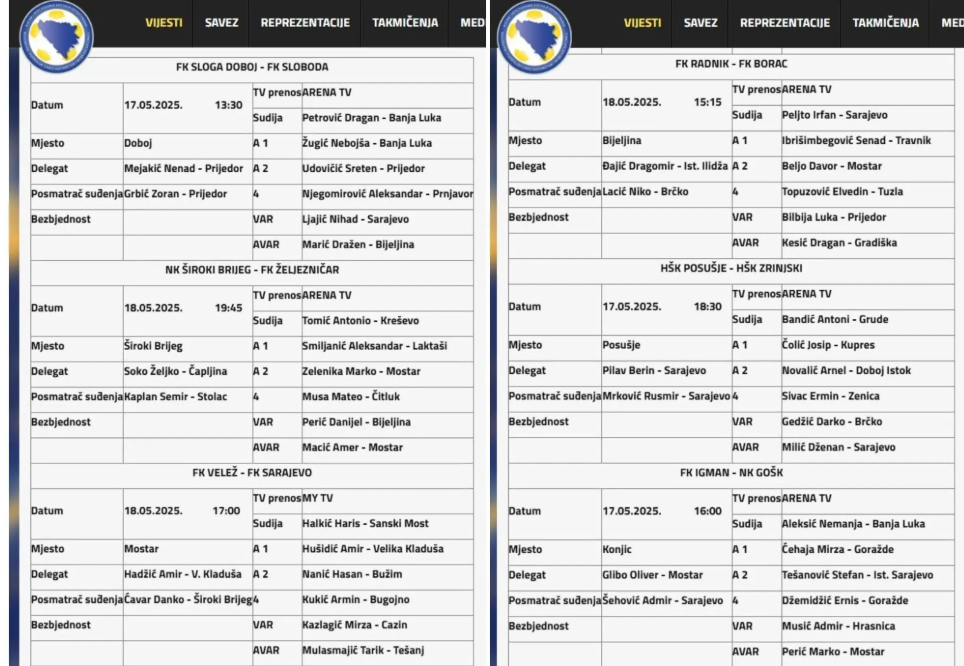 VIJESTI SAVEZ REPREZENTACIJE TAKMIČENJA MED

FK SLOGA DOBOJ - FK SLOBODA

| Datum | 17.05.2025. 13:30 | TV prenos | ARENA TV |
|---|---|---|---|
| | | Sudija | Petrović Dragan - Banja Luka |
| Mjesto | Doboj | A 1 | Žugić Nebojša - Banja Luka |
| Delegat | Mejakić Nenad - Prijedor | A 2 | Udovičić Sreten - Prijedor |
| Posmatrač suđenja | Grbić Zoran - Prijedor | 4 | Njegomirović Aleksandar - Prnjavor |
| Bezbjednost | | VAR | Ljajić Nihad - Sarajevo |
| | | AVAR | Marić Dražen - Bijeljina |

NK ŠIROKI BRIJEG - FK ŽELJEZNIČAR

| Datum | 18.05.2025. 19:45 | TV prenos | ARENA TV |
|---|---|---|---|
| | | Sudija | Tomić Antonio - Kreševo |
| Mjesto | Široki Brijeg | A 1 | Smiljanić Aleksandar - Laktaši |
| Delegat | Soko Željko - Čapljina | A 2 | Zelenika Marko - Mostar |
| Posmatrač suđenja | Kaplan Semir - Stolac | 4 | Musa Mateo - Čitluk |
| Bezbjednost | | VAR | Perić Danijel - Bijeljina |
| | | AVAR | Macić Amer - Mostar |

FK VELEŽ - FK SARAJEVO

| Datum | 18.05.2025. 17:00 | TV prenos | MY TV |
|---|---|---|---|
| | | Sudija | Halkić Haris - Sanski Most |
| Mjesto | Mostar | A 1 | Hušidić Amir - Velika Kladuša |
| Delegat | Hadžić Amir - V. Kladuša | A 2 | Nanić Hasan - Bužim |
| Posmatrač suđenja | Čavar Danko - Široki Brijeg | 4 | Kukić Armin - Bugojno |
| Bezbjednost | | VAR | Kazlagić Mirza - Cazin |
| | | AVAR | Mulasmajić Tarik - Tešanj |

VIJESTI SAVEZ REPREZENTACIJE TAKMIČENJA MED

FK RADNIK - FK BORAC

| Datum | 18.05.2025. 15:15 | TV prenos | ARENA TV |
|---|---|---|---|
| | | Sudija | Peljto Irfan - Sarajevo |
| Mjesto | Bijeljina | A 1 | Ibrišimbegović Senad - Travnik |
| Delegat | Đajić Dragomir - Ist. Ilidža | A 2 | Beljo Davor - Mostar |
| Posmatrač suđenja | Lacić Niko - Brčko | 4 | Topuzović Elvedin - Tuzla |
| Bezbjednost | | VAR | Bilbija Luka - Prijedor |
| | | AVAR | Kesić Dragan - Gradiška |

HŠK POSUŠJE - HŠK ZRINJSKI

| Datum | 17.05.2025. 18:30 | TV prenos | ARENA TV |
|---|---|---|---|
| | | Sudija | Bandić Antoni - Grude |
| Mjesto | Posušje | A 1 | Čolić Josip - Kupres |
| Delegat | Pilav Berin - Sarajevo | A 2 | Novalić Arnel - Doboj Istok |
| Posmatrač suđenja | Mrković Rusmir - Sarajevo | 4 | Sivac Ermin - Zenica |
| Bezbjednost | | VAR | Gedžić Darko - Brčko |
| | | AVAR | Milić Dženan - Sarajevo |

FK IGMAN - NK GOŠK

| Datum | 17.05.2025. 16:00 | TV prenos | ARENA TV |
|---|---|---|---|
| | | Sudija | Aleksić Nemanja - Banja Luka |
| Mjesto | Konjic | A 1 | Čehaja Mirza - Goražde |
| Delegat | Glibo Oliver - Mostar | A 2 | Tešanović Stefan - Ist. Sarajevo |
| Posmatrač suđenja | Šehović Admir - Sarajevo | 4 | Džemidžić Ernis - Goražde |
| Bezbjednost | | VAR | Musić Admir - Hrasnica |
| | | AVAR | Perić Marko - Mostar |